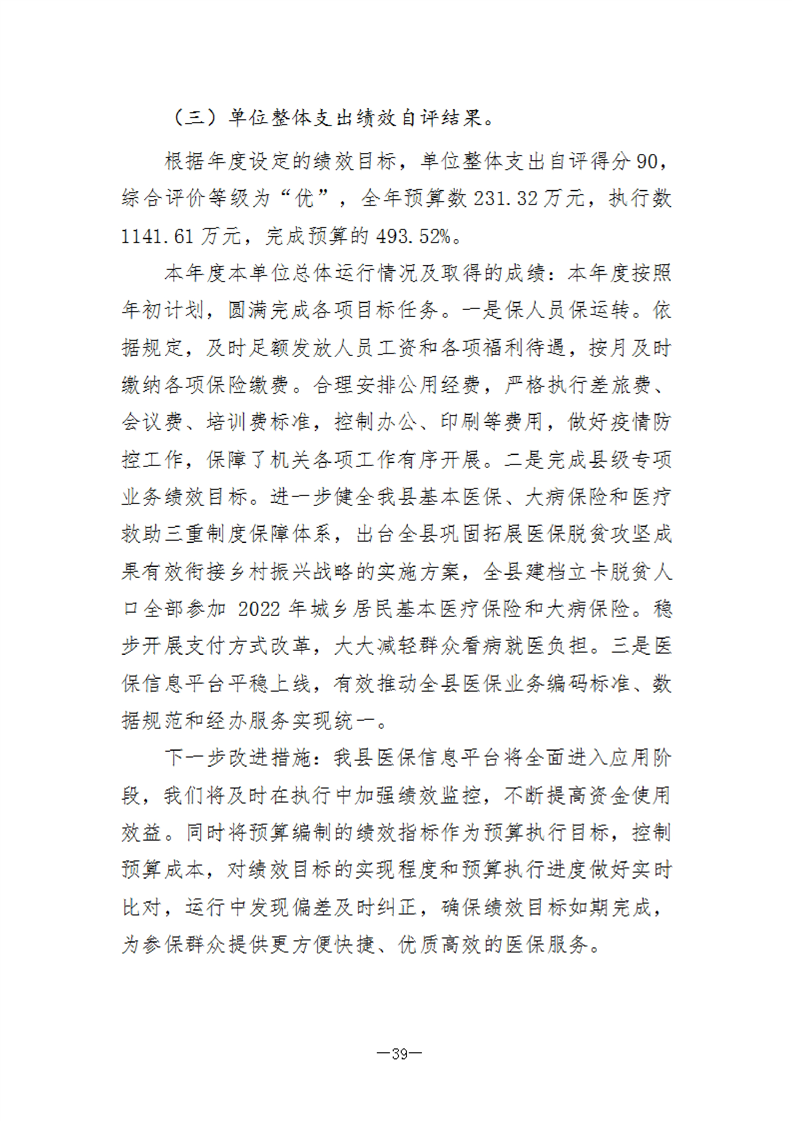 （三）单位整体支出绩效自评结果。

根据年度设定的绩效目标，单位整体支出自评得分90，综合评价等级为“优”，全年预算数231.32万元，执行数1141.61万元，完成预算的493.52%。

本年度本单位总体运行情况及取得的成绩：本年度按照年初计划，圆满完成各项目标任务。一是保人员保运转。依据规定，及时足额发放人员工资和各项福利待遇，按月及时缴纳各项保险缴费。合理安排公用经费，严格执行差旅费、会议费、培训费标准，控制办公、印刷等费用，做好疫情防控工作，保障了机关各项工作有序开展。二是完成县级专项业务绩效目标。进一步健全我县基本医保、大病保险和医疗救助三重制度保障体系，出台全县巩固拓展医保脱贫攻坚成果有效衔接乡村振兴战略的实施方案，全县建档立卡脱贫人口全部参加2022年城乡居民基本医疗保险和大病保险。稳步开展支付方式改革，大大减轻群众看病就医负担。三是医保信息平台平稳上线，有效推动全县医保业务编码标准、数据规范和经办服务实现统一。

下一步改进措施：我县医保信息平台将全面进入应用阶段，我们将及时在执行中加强绩效监控，不断提高资金使用效益。同时将预算编制的绩效指标作为预算执行目标，控制预算成本，对绩效目标的实现程度和预算执行进度做好实时比对，运行中发现偏差及时纠正，确保绩效目标如期完成，为参保群众提供更方便快捷、优质高效的医保服务。

—39—